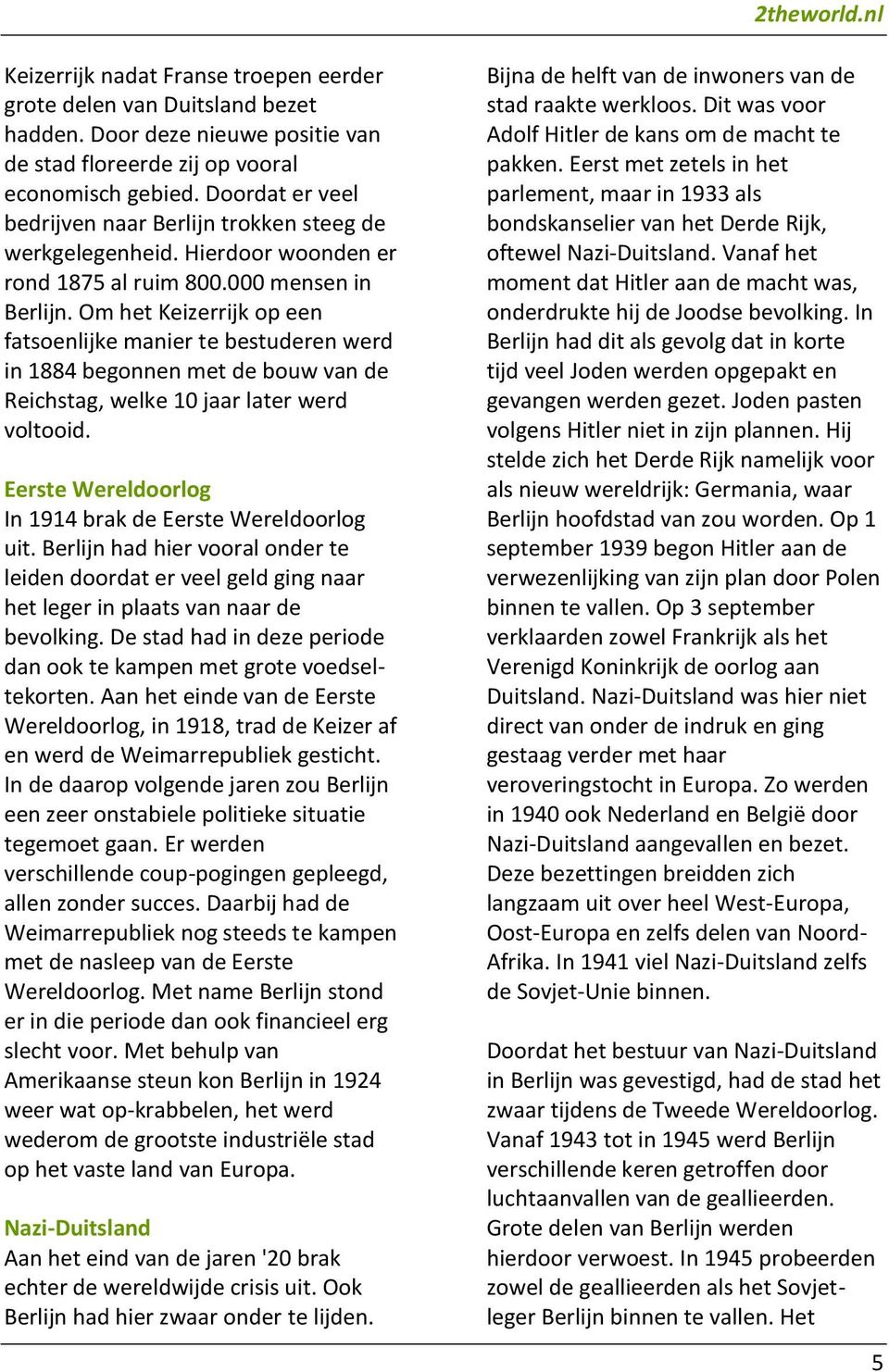 2theworld.nl

Keizerrijk nadat Franse troepen eerder grote delen van Duitsland bezet hadden. Door deze nieuwe positie van de stad floreerde zij op vooral economisch gebied. Doordat er veel bedrijven naar Berlijn trokken steeg de werkgelegenheid. Hierdoor woonden er rond 1875 al ruim 800.000 mensen in Berlijn. Om het Keizerrijk op een fatsoenlijke manier te bestuderen werd in 1884 begonnen met de bouw van de Reichstag, welke 10 jaar later werd voltooid.

Eerste Wereldoorlog

In 1914 brak de Eerste Wereldoorlog uit. Berlijn had hier vooral onder te leiden doordat er veel geld ging naar het leger in plaats van naar de bevolking. De stad had in deze periode dan ook te kampen met grote voedseltekorten. Aan het einde van de Eerste Wereldoorlog, in 1918, trad de Keizer af en werd de Weimarrepubliek gesticht. In de daarop volgende jaren zou Berlijn een zeer onstabiele politieke situatie tegemoet gaan. Er werden verschillende coup-pogingen gepleegd, allen zonder succes. Daarbij had de Weimarrepubliek nog steeds te kampen met de nasleep van de Eerste Wereldoorlog. Met name Berlijn stond er in die periode dan ook financieel erg slecht voor. Met behulp van Amerikaanse steun kon Berlijn in 1924 weer wat op-krabbelen, het werd wederom de grootste industriële stad op het vaste land van Europa.

Nazi-Duitsland

Aan het eind van de jaren '20 brak echter de wereldwijde crisis uit. Ook Berlijn had hier zwaar onder te lijden. Bijna de helft van de inwoners van de stad raakte werkloos. Dit was voor Adolf Hitler de kans om de macht te pakken. Eerst met zetels in het parlement, maar in 1933 als bondskanselier van het Derde Rijk, oftewel Nazi-Duitsland. Vanaf het moment dat Hitler aan de macht was, onderdrukte hij de Joodse bevolking. In Berlijn had dit als gevolg dat in korte tijd veel Joden werden opgepakt en gevangen werden gezet. Joden pasten volgens Hitler niet in zijn plannen. Hij stelde zich het Derde Rijk namelijk voor als nieuw wereldrijk: Germania, waar Berlijn hoofdstad van zou worden. Op 1 september 1939 begon Hitler aan de verwezenlijking van zijn plan door Polen binnen te vallen. Op 3 september verklaarden zowel Frankrijk als het Verenigd Koninkrijk de oorlog aan Duitsland. Nazi-Duitsland was hier niet direct van onder de indruk en ging gestaag verder met haar veroveringstocht in Europa. Zo werden in 1940 ook Nederland en België door Nazi-Duitsland aangevallen en bezet. Deze bezettingen breidden zich langzaam uit over heel West-Europa, Oost-Europa en zelfs delen van Noord-Afrika. In 1941 viel Nazi-Duitsland zelfs de Sovjet-Unie binnen.

Doordat het bestuur van Nazi-Duitsland in Berlijn was gevestigd, had de stad het zwaar tijdens de Tweede Wereldoorlog. Vanaf 1943 tot in 1945 werd Berlijn verschillende keren getroffen door luchtaanvallen van de geallieerden. Grote delen van Berlijn werden hierdoor verwoest. In 1945 probeerden zowel de geallieerden als het Sovjetleger Berlijn binnen te vallen. Het

5